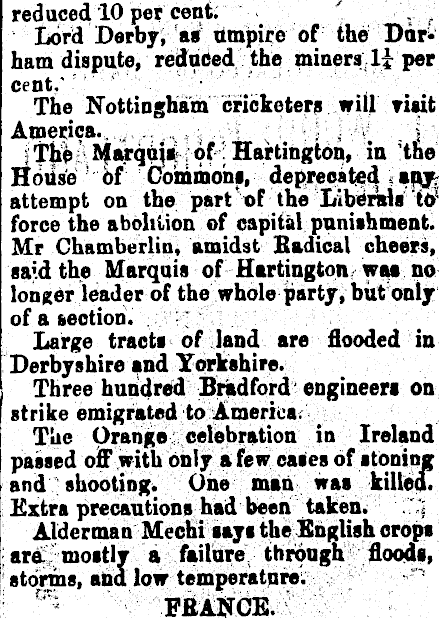 reduced 10 per cent.

Lord Derby, as umpire of the Durham dispute, reduced the miners $1\frac{1}{4}$ per cent.

The Nottingham cricketers will visit America.

The Marquis of Hartington, in the House of Commons, deprecated any attempt on the part of the Liberals to force the abolition of capital punishment. Mr Chamberlin, amidst Radical cheers, said the Marquis of Hartington was no longer leader of the whole party, but only of a section.

Large tracts of land are flooded in Derbyshire and Yorkshire.

Three hundred Bradford engineers on strike emigrated to America.

The Orange celebration in Ireland passed off with only a few cases of stoning and shooting. One man was killed. Extra precautions had been taken.

Alderman Mechi says the English crops are mostly a failure through floods, storms, and low temperature.

FRANCE.